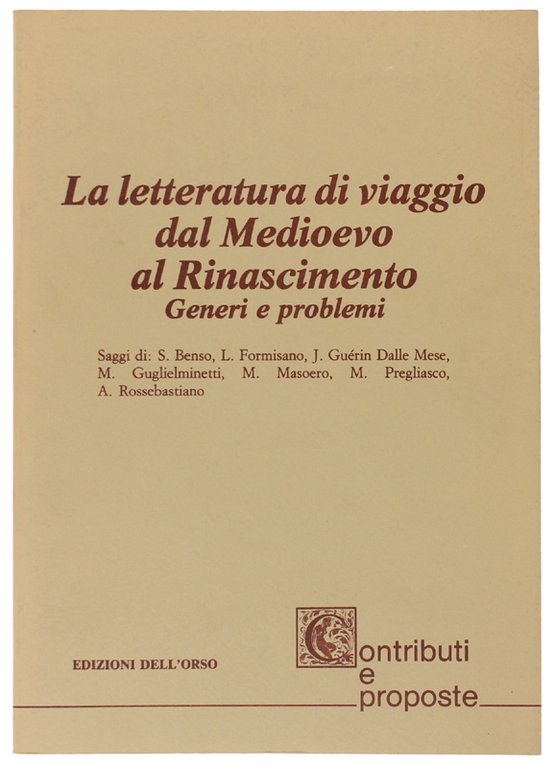 La letteratura di viaggio dal Medioevo al Rinascimento
Generi e problemi

Saggi di: S. Benso, L. Formisano, J. Guérin Dalle Mese, M. Guglielminetti, M. Masoero, M. Pregliasco, A. Rossebastiano

EDIZIONI DELL'ORSO

Contributi e proposte